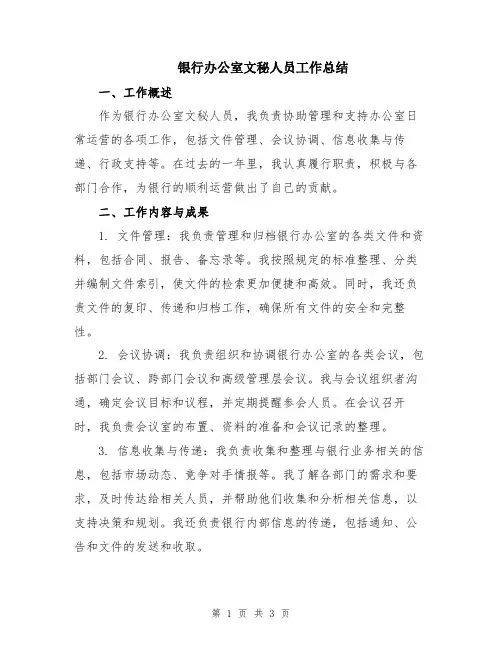 银行办公室文秘人员工作总结

一、工作概述

作为银行办公室文秘人员，我负责协助管理和支持办公室日常运营的各项工作，包括文件管理、会议协调、信息收集与传递、行政支持等。在过去的一年里，我认真履行职责，积极与各部门合作，为银行的顺利运营做出了自己的贡献。

二、工作内容与成果

1. 文件管理：我负责管理和归档银行办公室的各类文件和资料，包括合同、报告、备忘录等。我按照规定的标准整理、分类并编制文件索引，使文件的检索更加便捷和高效。同时，我还负责文件的复印、传递和归档工作，确保所有文件的安全和完整性。

2. 会议协调：我负责组织和协调银行办公室的各类会议，包括部门会议、跨部门会议和高级管理层会议。我与会议组织者沟通，确定会议目标和议程，并定期提醒参会人员。在会议召开时，我负责会议室的布置、资料的准备和会议记录的整理。

3. 信息收集与传递：我负责收集和整理与银行业务相关的信息，包括市场动态、竞争对手情报等。我了解各部门的需求和要求，及时传达给相关人员，并帮助他们收集和分析相关信息，以支持决策和规划。我还负责银行内部信息的传递，包括通知、公告和文件的发送和收取。

第 1 页 共 3 页